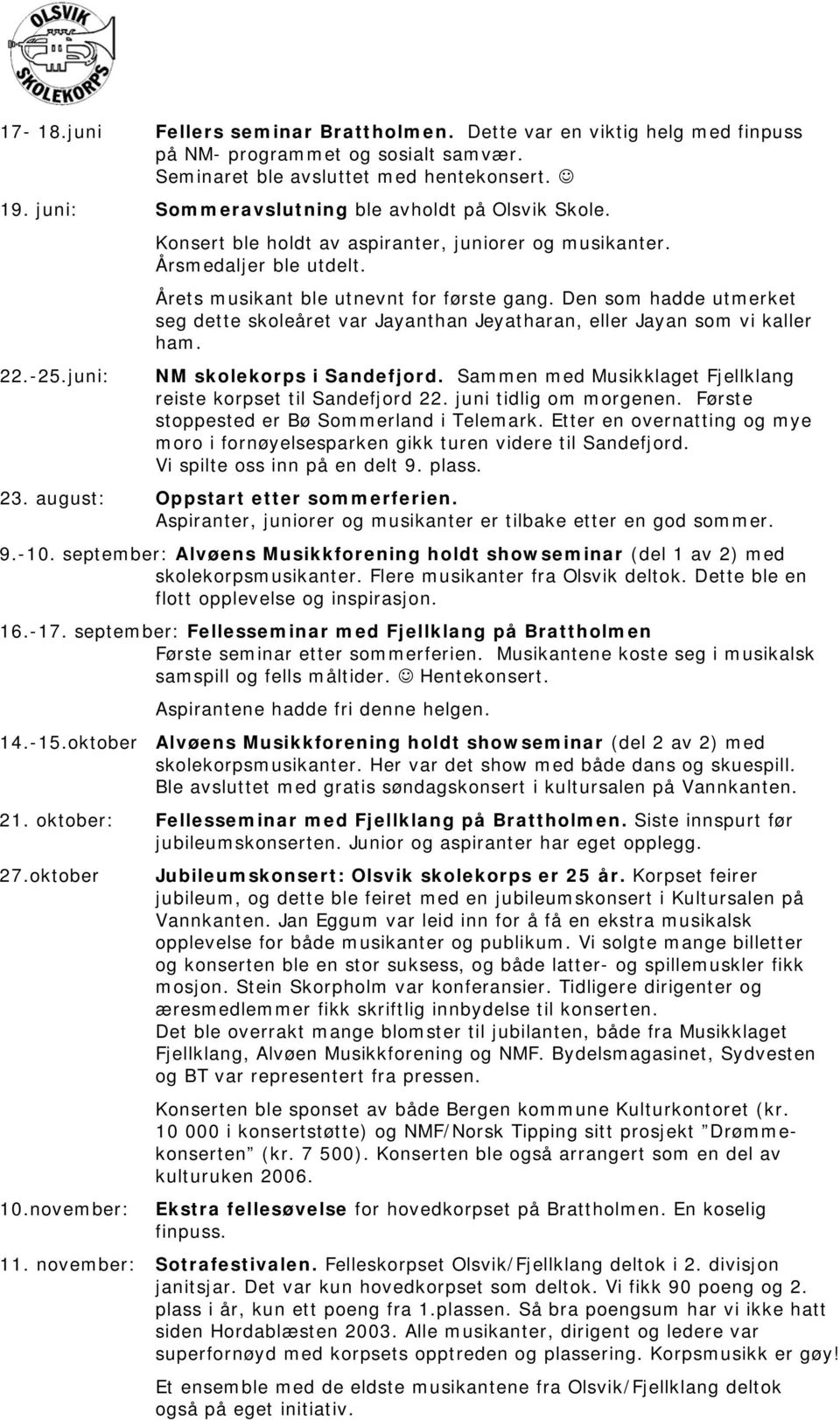 OLSVIK SKOLEKORPS

17- 18.juni Fellers seminar Brattholmen. Dette var en viktig helg med finpuss på NM- programmet og sosialt samvær. Seminaret ble avsluttet med hentekonsert. ☺

19. juni: Sommeravslutning ble avholdt på Olsvik Skole. Konsert ble holdt av aspiranter, juniorer og musikanter. Årsmedaljer ble utdelt.

Årets musikant ble utnevnt for første gang. Den som hadde utmerket seg dette skoleåret var Jayanthan Jeyatharan, eller Jayan som vi kaller ham.

22.-25.juni: NM skolekorps i Sandefjord. Sammen med Musikklaget Fjellklang reiste korpset til Sandefjord 22. juni tidlig om morgenen. Første stoppested er Bø Sommerland i Telemark. Etter en overnatting og mye moro i fornøyelsesparken gikk turen videre til Sandefjord. Vi spilte oss inn på en delt 9. plass.

23. august: Oppstart etter sommerferien. Aspiranter, juniorer og musikanter er tilbake etter en god sommer.

9.-10. september: Alvøens Musikkforening holdt showseminar (del 1 av 2) med skolekorpsmusikanter. Flere musikanter fra Olsvik deltok. Dette ble en flott opplevelse og inspirasjon.

16.-17. september: Fellesseminar med Fjellklang på Brattholmen Første seminar etter sommerferien. Musikantene koste seg i musikalsk samspill og fells måltider. ☺ Hentekonsert.

Aspirantene hadde fri denne helgen.

14.-15.oktober Alvøens Musikkforening holdt showseminar (del 2 av 2) med skolekorpsmusikanter. Her var det show med både dans og skuespill. Ble avsluttet med gratis søndagskonsert i kultursalen på Vannkanten.

21. oktober: Fellesseminar med Fjellklang på Brattholmen. Siste innspurt før jubileumskonserten. Junior og aspiranter har eget opplegg.

27.oktober Jubileumskonsert: Olsvik skolekorps er 25 år. Korpset feirer jubileum, og dette ble feiret med en jubileumskonsert i Kultursalen på Vannkanten. Jan Eggum var leid inn for å få en ekstra musikalsk opplevelse for både musikanter og publikum. Vi solgte mange billetter og konserten ble en stor suksess, og både latter- og spillemuskler fikk mosjon. Stein Skorpholm var konferansier. Tidligere dirigenter og æresmedlemmer fikk skriftlig innbydelse til konserten.
Det ble overrakt mange blomster til jubilanten, både fra Musikklaget Fjellklang, Alvøen Musikkforening og NMF. Bydelsmagasinet, Sydvesten og BT var representert fra pressen.

Konserten ble sponset av både Bergen kommune Kulturkontoret (kr. 10 000 i konsertstøtte) og NMF/Norsk Tipping sitt prosjekt ”Drømmekonserten” (kr. 7 500). Konserten ble også arrangert som en del av kulturuken 2006.

10.november: Ekstra fellesøvelse for hovedkorpset på Brattholmen. En koselig finpuss.

11. november: Sotrafestivalen. Felleskorpset Olsvik/Fjellklang deltok i 2. divisjon janitsjar. Det var kun hovedkorpset som deltok. Vi fikk 90 poeng og 2. plass i år, kun ett poeng fra 1.plassen. Så bra poengsum har vi ikke hatt siden Hordablæsten 2003. Alle musikanter, dirigent og ledere var superfornøyd med korpsets opptreden og plassering. Korpsmusikk er gøy!

Et ensemble med de eldste musikantene fra Olsvik/Fjellklang deltok også på eget initiativ.